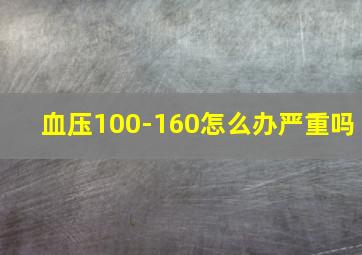 血压100-160怎么办严重吗